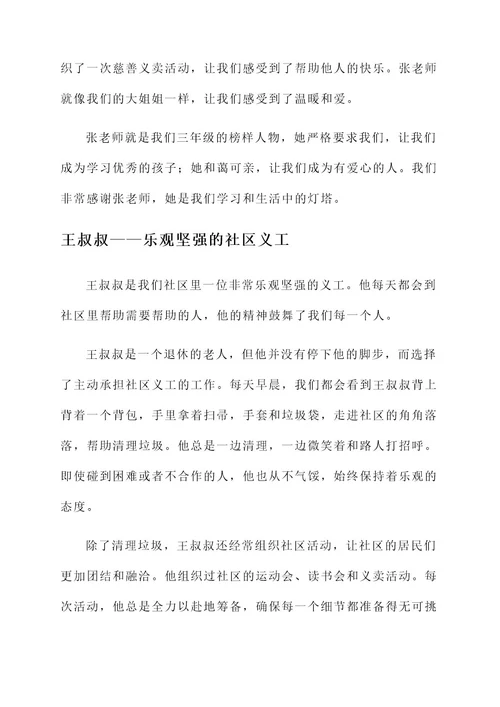 织了一次慈善义卖活动，让我们感受到了帮助他人的快乐。张老师就像我们的大姐姐一样，让我们感受到了温暖和爱。

张老师就是我们三年级的榜样人物，她严格要求我们，让我们成为学习优秀的孩子；她和蔼可亲，让我们成为有爱心的人。我们非常感谢张老师，她是我们学习和生活中的灯塔。

王叔叔——乐观坚强的社区义工

王叔叔是我们社区里一位非常乐观坚强的义工。他每天都会到社区里帮助需要帮助的人，他的精神鼓舞了我们每一个人。

王叔叔是一个退休的老人，但他并没有停下他的脚步，而选择了主动承担社区义工的工作。每天早晨，我们都会看到王叔叔背上背着一个背包，手里拿着扫帚，手套和垃圾袋，走进社区的角角落落，帮助清理垃圾。他总是一边清理，一边微笑着和路人打招呼。即使碰到困难或者不合作的人，他也从不气馁，始终保持着乐观的态度。

除了清理垃圾，王叔叔还经常组织社区活动，让社区的居民们更加团结和融洽。他组织过社区的运动会、读书会和义卖活动。每次活动，他总是全力以赴地筹备，确保每一个细节都准备得无可挑